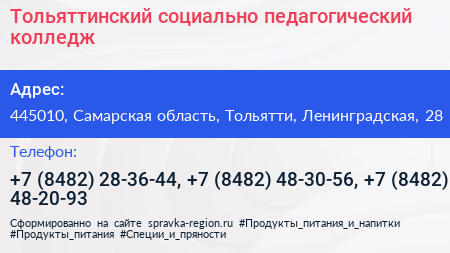 Тольяттинский социально педагогический колледж

Адрес:

445010, Самарская область, Тольятти, Ленинградская, 28

Телефон:

+7 (8482) 28-36-44, +7 (8482) 48-30-56, +7 (8482) 48-20-93

Сформированно на сайте spravka-region.ru #Продукты_питания_и_напитки #Продукты_питания #Специи_и_пряности